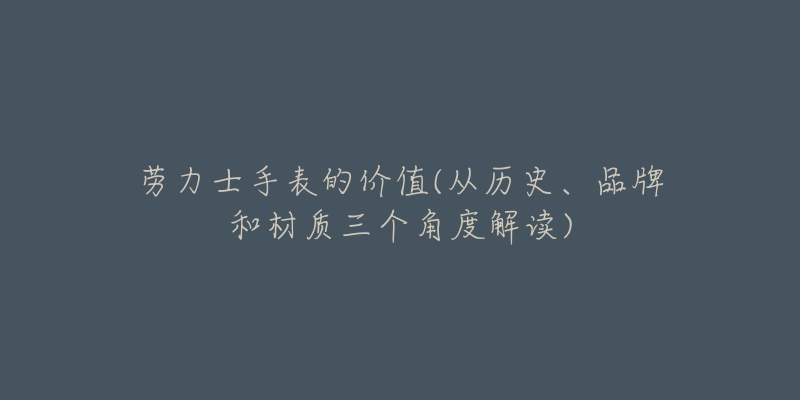 劳力士手表的价值(从历史、品牌和材质三个角度解读)